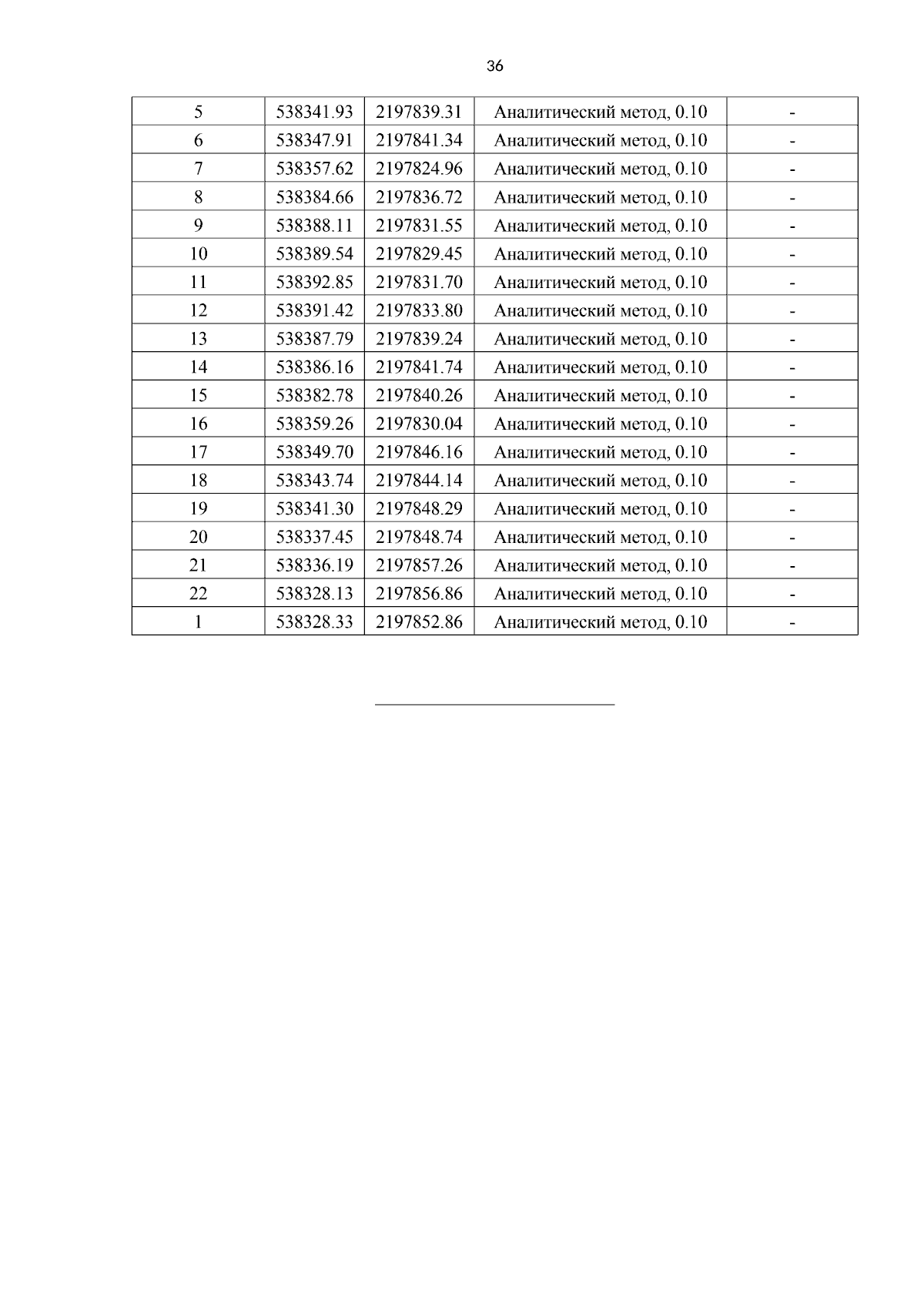 36

| 5 | 538341.93 | 2197839.31 | Аналитический метод, 0.10 | - |
|---|---|---|---|---|
| 6 | 538347.91 | 2197841.34 | Аналитический метод, 0.10 | - |
| 7 | 538357.62 | 2197824.96 | Аналитический метод, 0.10 | - |
| 8 | 538384.66 | 2197836.72 | Аналитический метод, 0.10 | - |
| 9 | 538388.11 | 2197831.55 | Аналитический метод, 0.10 | - |
| 10 | 538389.54 | 2197829.45 | Аналитический метод, 0.10 | - |
| 11 | 538392.85 | 2197831.70 | Аналитический метод, 0.10 | - |
| 12 | 538391.42 | 2197833.80 | Аналитический метод, 0.10 | - |
| 13 | 538387.79 | 2197839.24 | Аналитический метод, 0.10 | - |
| 14 | 538386.16 | 2197841.74 | Аналитический метод, 0.10 | - |
| 15 | 538382.78 | 2197840.26 | Аналитический метод, 0.10 | - |
| 16 | 538359.26 | 2197830.04 | Аналитический метод, 0.10 | - |
| 17 | 538349.70 | 2197846.16 | Аналитический метод, 0.10 | - |
| 18 | 538343.74 | 2197844.14 | Аналитический метод, 0.10 | - |
| 19 | 538341.30 | 2197848.29 | Аналитический метод, 0.10 | - |
| 20 | 538337.45 | 2197848.74 | Аналитический метод, 0.10 | - |
| 21 | 538336.19 | 2197857.26 | Аналитический метод, 0.10 | - |
| 22 | 538328.13 | 2197856.86 | Аналитический метод, 0.10 | - |
| 1 | 538328.33 | 2197852.86 | Аналитический метод, 0.10 | - |